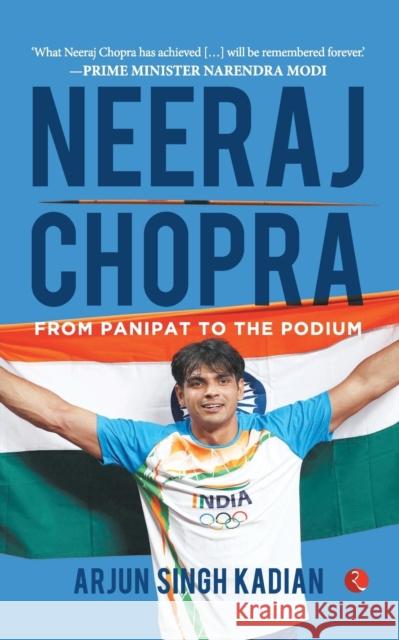 'What Neeraj Chopra has achieved [...] will be remembered forever.'
—PRIME MINISTER NARENDRA MODI

NEERAJ CHOPRA

FROM PANIPAT TO THE PODIUM

INDIA

ARJUN SINGH KADIAN